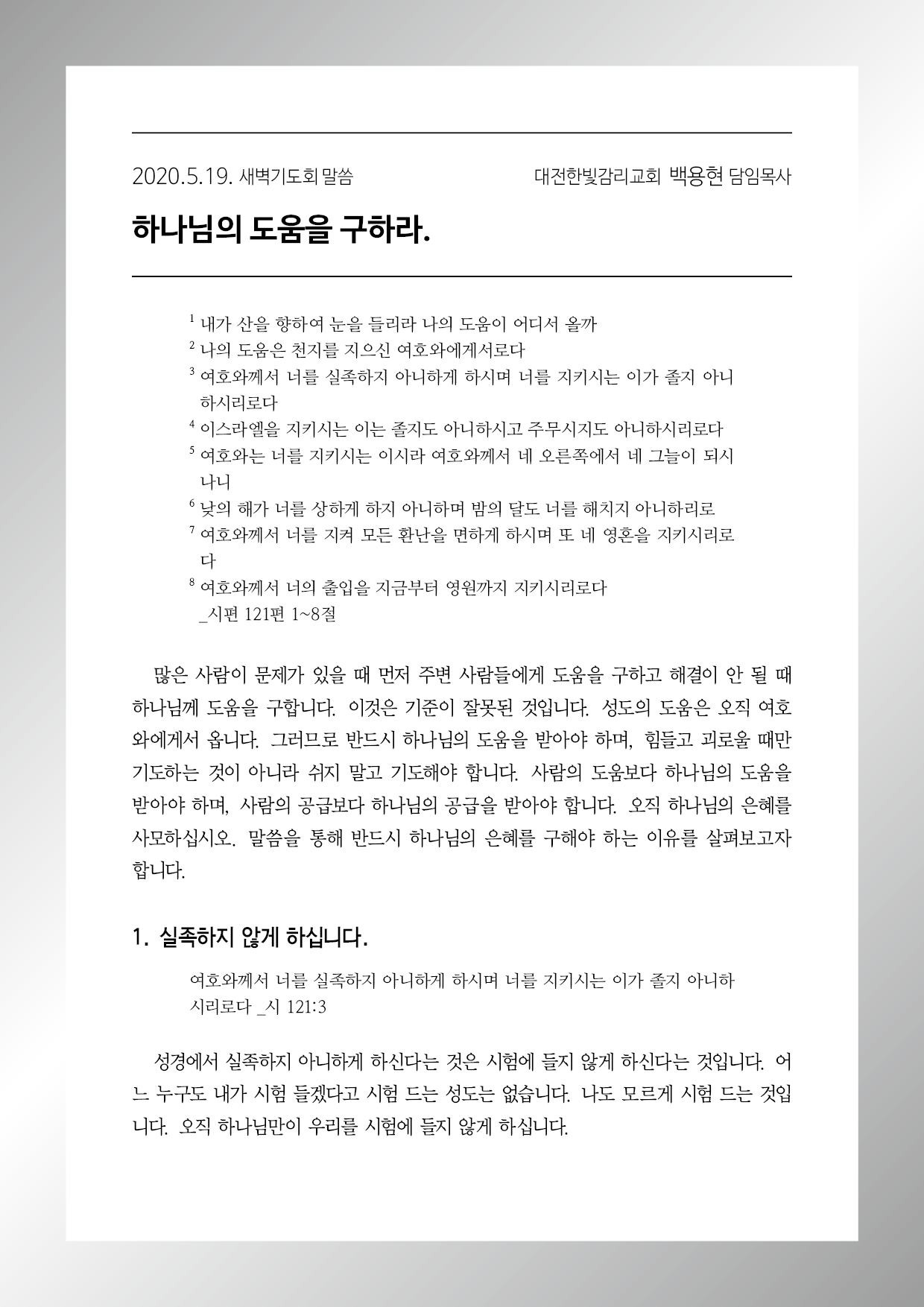 2020.5.19. 새벽기도회 말씀

대전한빛감리교회 백용현 담임목사

하나님의 도움을 구하라.

$^1$ 내가 산을 향하여 눈을 들리라 나의 도움이 어디서 올까
$^2$ 나의 도움은 천지를 지으신 여호와에게서로다
$^3$ 여호와께서 너를 실족하지 아니하게 하시며 너를 지키시는 이가 졸지 아니하시리로다
$^4$ 이스라엘을 지키시는 이는 졸지도 아니하시고 주무시지도 아니하시리로다
$^5$ 여호와는 너를 지키시는 이시라 여호와께서 네 오른쪽에서 네 그늘이 되시나니
$^6$ 낮의 해가 너를 상하게 하지 아니하며 밤의 달도 너를 해치지 아니하리로
$^7$ 여호와께서 너를 지켜 모든 환난을 면하게 하시며 또 네 영혼을 지키시리로다
$^8$ 여호와께서 너의 출입을 지금부터 영원까지 지키시리로다
_시편 121편 1~8절

많은 사람이 문제가 있을 때 먼저 주변 사람들에게 도움을 구하고 해결이 안 될 때 하나님께 도움을 구합니다. 이것은 기준이 잘못된 것입니다. 성도의 도움은 오직 여호와에게서 옵니다. 그러므로 반드시 하나님의 도움을 받아야 하며, 힘들고 괴로울 때만 기도하는 것이 아니라 쉬지 말고 기도해야 합니다. 사람의 도움보다 하나님의 도움을 받아야 하며, 사람의 공급보다 하나님의 공급을 받아야 합니다. 오직 하나님의 은혜를 사모하십시오. 말씀을 통해 반드시 하나님의 은혜를 구해야 하는 이유를 살펴보고자 합니다.

1. 실족하지 않게 하십니다.

여호와께서 너를 실족하지 아니하게 하시며 너를 지키시는 이가 졸지 아니하시리로다 _시 121:3

성경에서 실족하지 아니하게 하신다는 것은 시험에 들지 않게 하신다는 것입니다. 어느 누구도 내가 시험 들겠다고 시험 드는 성도는 없습니다. 나도 모르게 시험 드는 것입니다. 오직 하나님만이 우리를 시험에 들지 않게 하십니다.